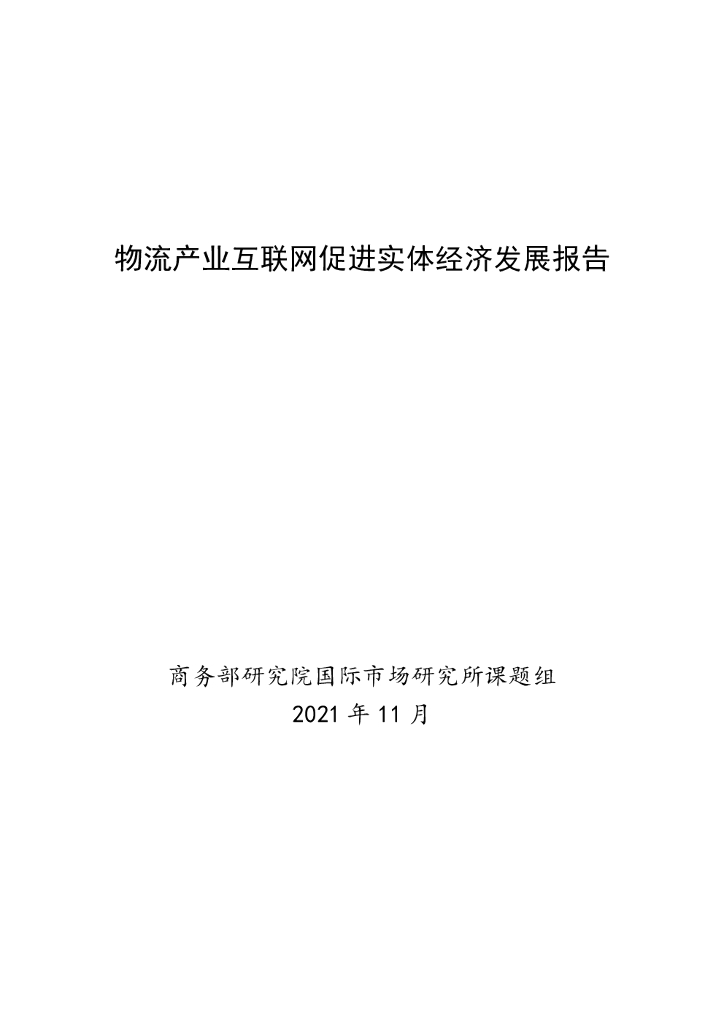 物流产业互联网促进实体经济发展报告

商务部研究院国际市场研究所课题组
2021年11月